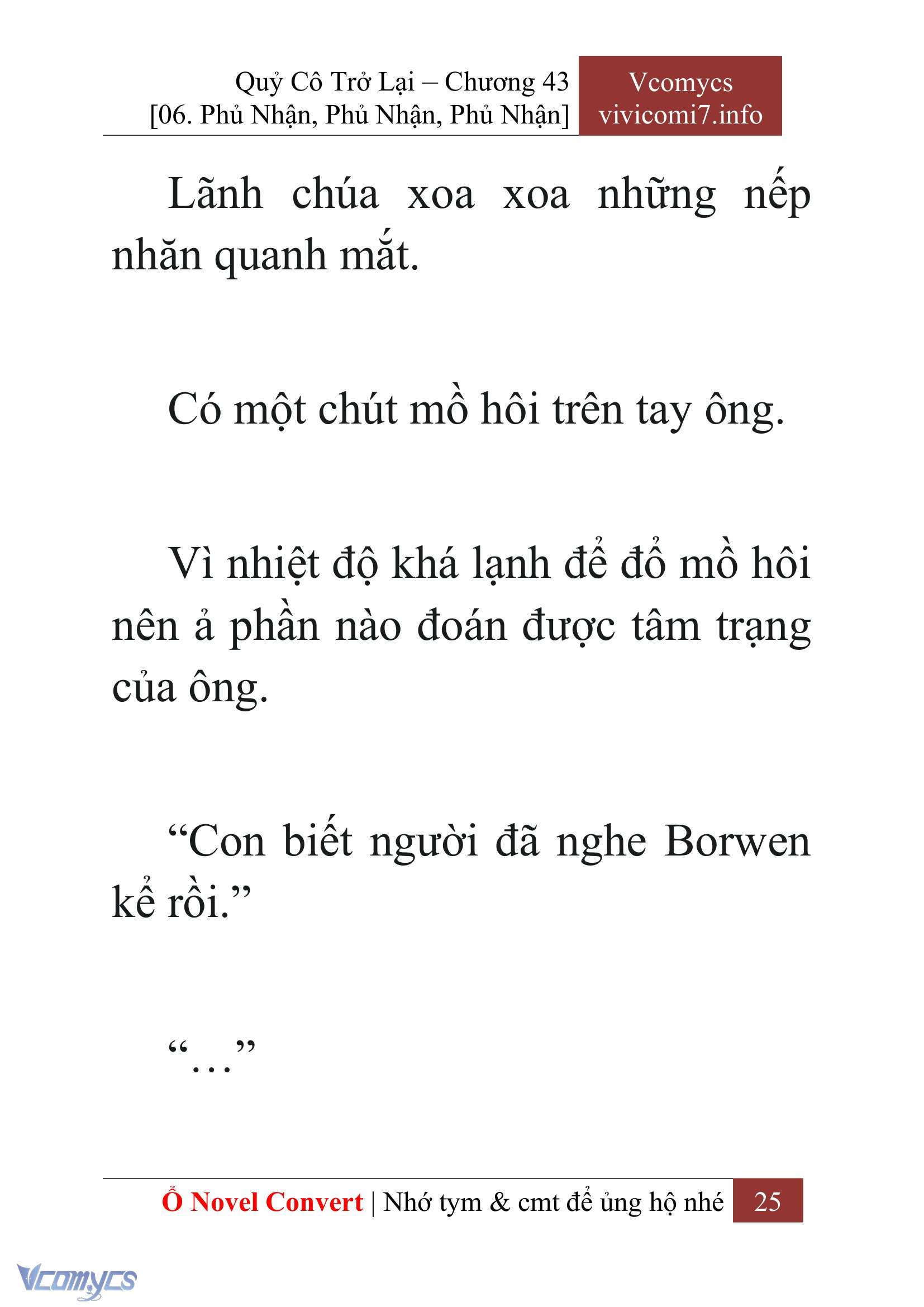 Quỷ Cô Trở Lại – Chương 43
[06. Phủ Nhận, Phủ Nhận, Phủ Nhận]

Vcomycs
vivicomi7.info

Lãnh chúa xoa xoa những nếp nhăn quanh mắt.

Có một chút mồ hôi trên tay ông.

Vì nhiệt độ khá lạnh để đổ mồ hôi nên ả phần nào đoán được tâm trạng của ông.

“Con biết người đã nghe Borwen kể rồi.”

“…”

Ổ Novel Convert | Nhớ tym & cmt để ủng hộ nhé 25

Vcomycs